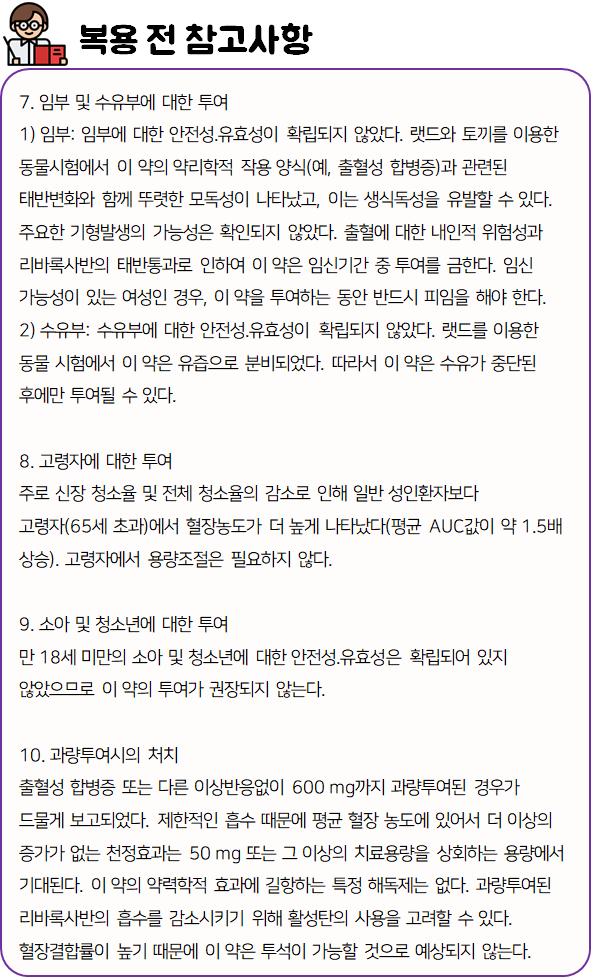 복용 전 참고사항

7. 임부 및 수유부에 대한 투여
1) 임부: 임부에 대한 안전성.유효성이 확립되지 않았다. 랫드와 토끼를 이용한 동물시험에서 이 약의 약리학적 작용 양식(예, 출혈성 합병증)과 관련된 태반변화와 함께 뚜렷한 모독성이 나타났고, 이는 생식독성을 유발할 수 있다. 주요한 기형발생의 가능성은 확인되지 않았다. 출혈에 대한 내인적 위험성과 리바록사반의 태반통과로 인하여 이 약은 임신기간 중 투여를 금한다. 임신 가능성이 있는 여성인 경우, 이 약을 투여하는 동안 반드시 피임을 해야 한다.
2) 수유부: 수유부에 대한 안전성.유효성이 확립되지 않았다. 랫드를 이용한 동물 시험에서 이 약은 유즙으로 분비되었다. 따라서 이 약은 수유가 중단된 후에만 투여될 수 있다.

8. 고령자에 대한 투여
주로 신장 청소율 및 전체 청소율의 감소로 인해 일반 성인환자보다 고령자(65세 초과)에서 혈장농도가 더 높게 나타났다(평균 AUC값이 약 1.5배 상승). 고령자에서 용량조절은 필요하지 않다.

9. 소아 및 청소년에 대한 투여
만 18세 미만의 소아 및 청소년에 대한 안전성.유효성은 확립되어 있지 않았으므로 이 약의 투여가 권장되지 않는다.

10. 과량투여시의 처치
출혈성 합병증 또는 다른 이상반응없이 600 mg까지 과량투여된 경우가 드물게 보고되었다. 제한적인 흡수 때문에 평균 혈장 농도에 있어서 더 이상의 증가가 없는 천정효과는 50 mg 또는 그 이상의 치료용량을 상회하는 용량에서 기대된다. 이 약의 약력학적 효과에 길항하는 특정 해독제는 없다. 과량투여된 리바록사반의 흡수를 감소시키기 위해 활성탄의 사용을 고려할 수 있다. 혈장결합률이 높기 때문에 이 약은 투석이 가능할 것으로 예상되지 않는다.